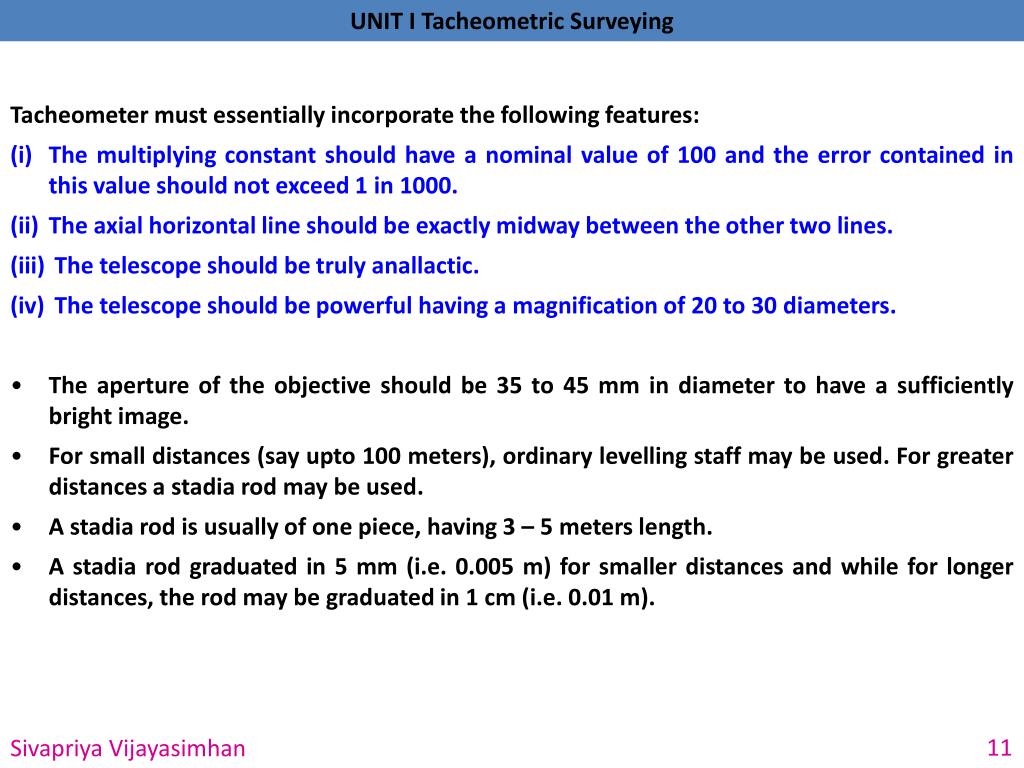 UNIT I Tacheometric Surveying

Tacheometer must essentially incorporate the following features:

(i) The multiplying constant should have a nominal value of 100 and the error contained in this value should not exceed 1 in 1000.

(ii) The axial horizontal line should be exactly midway between the other two lines.

(iii) The telescope should be truly anallactic.

(iv) The telescope should be powerful having a magnification of 20 to 30 diameters.

• The aperture of the objective should be 35 to 45 mm in diameter to have a sufficiently bright image.

• For small distances (say upto 100 meters), ordinary levelling staff may be used. For greater distances a stadia rod may be used.

• A stadia rod is usually of one piece, having 3 – 5 meters length.

• A stadia rod graduated in 5 mm (i.e. 0.005 m) for smaller distances and while for longer distances, the rod may be graduated in 1 cm (i.e. 0.01 m).

Sivapriya Vijayasimhan

11